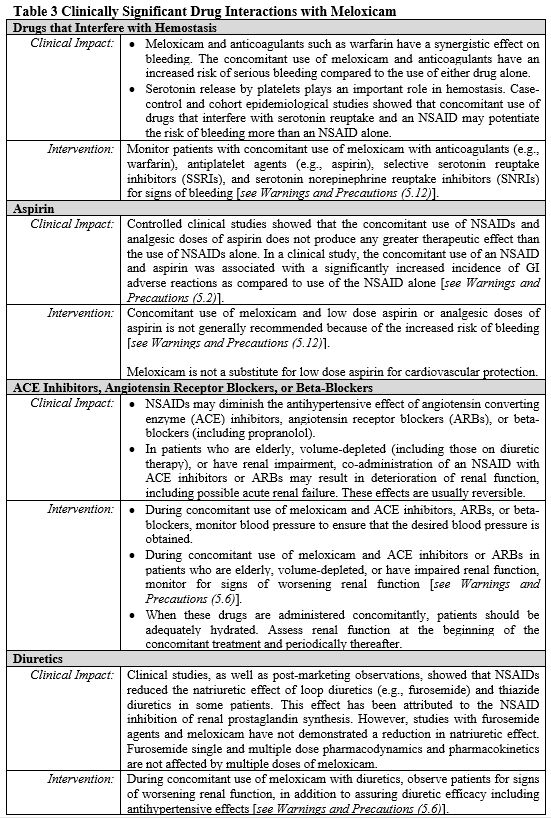 **Table 3 Clinically Significant Drug Interactions with Meloxicam**

| **Drugs that Interfere with Hemostasis** | |
|---|---|
| *Clinical Impact:* | • Meloxicam and anticoagulants such as warfarin have a synergistic effect on bleeding. The concomitant use of meloxicam and anticoagulants have an increased risk of serious bleeding compared to the use of either drug alone. • Serotonin release by platelets plays an important role in hemostasis. Case-control and cohort epidemiological studies showed that concomitant use of drugs that interfere with serotonin reuptake and an NSAID may potentiate the risk of bleeding more than an NSAID alone. |
| *Intervention:* | Monitor patients with concomitant use of meloxicam with anticoagulants (e.g., warfarin), antiplatelet agents (e.g., aspirin), selective serotonin reuptake inhibitors (SSRIs), and serotonin norepinephrine reuptake inhibitors (SNRIs) for signs of bleeding [*see Warnings and Precautions (5.12)*]. |
| **Aspirin** | |
| *Clinical Impact:* | Controlled clinical studies showed that the concomitant use of NSAIDs and analgesic doses of aspirin does not produce any greater therapeutic effect than the use of NSAIDs alone. In a clinical study, the concomitant use of an NSAID and aspirin was associated with a significantly increased incidence of GI adverse reactions as compared to use of the NSAID alone [*see Warnings and Precautions (5.2)*]. |
| *Intervention:* | Concomitant use of meloxicam and low dose aspirin or analgesic doses of aspirin is not generally recommended because of the increased risk of bleeding [*see Warnings and Precautions (5.12)*]. Meloxicam is not a substitute for low dose aspirin for cardiovascular protection. |
| **ACE Inhibitors, Angiotensin Receptor Blockers, or Beta-Blockers** | |
| *Clinical Impact:* | • NSAIDs may diminish the antihypertensive effect of angiotensin converting enzyme (ACE) inhibitors, angiotensin receptor blockers (ARBs), or beta-blockers (including propranolol). • In patients who are elderly, volume-depleted (including those on diuretic therapy), or have renal impairment, co-administration of an NSAID with ACE inhibitors or ARBs may result in deterioration of renal function, including possible acute renal failure. These effects are usually reversible. |
| *Intervention:* | • During concomitant use of meloxicam and ACE inhibitors, ARBs, or beta-blockers, monitor blood pressure to ensure that the desired blood pressure is obtained. • During concomitant use of meloxicam and ACE inhibitors or ARBs in patients who are elderly, volume-depleted, or have impaired renal function, monitor for signs of worsening renal function [*see Warnings and Precautions (5.6)*]. • When these drugs are administered concomitantly, patients should be adequately hydrated. Assess renal function at the beginning of the concomitant treatment and periodically thereafter. |
| **Diuretics** | |
| *Clinical Impact:* | Clinical studies, as well as post-marketing observations, showed that NSAIDs reduced the natriuretic effect of loop diuretics (e.g., furosemide) and thiazide diuretics in some patients. This effect has been attributed to the NSAID inhibition of renal prostaglandin synthesis. However, studies with furosemide agents and meloxicam have not demonstrated a reduction in natriuretic effect. Furosemide single and multiple dose pharmacodynamics and pharmacokinetics are not affected by multiple doses of meloxicam. |
| *Intervention:* | During concomitant use of meloxicam with diuretics, observe patients for signs of worsening renal function, in addition to assuring diuretic efficacy including antihypertensive effects [*see Warnings and Precautions (5.6)*]. |